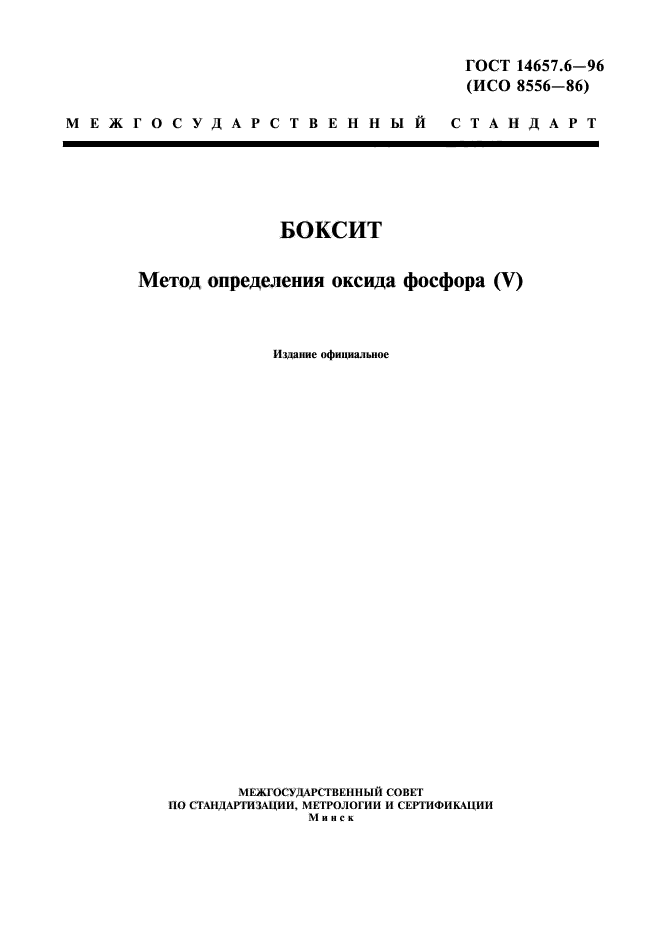 ГОСТ 14657.6—96
(ИСО 8556—86)

МЕЖГОСУДАРСТВЕННЫЙ СТАНДАРТ

БОКСИТ

Метод определения оксида фосфора (V)

Издание официальное

МЕЖГОСУДАРСТВЕННЫЙ СОВЕТ
ПО СТАНДАРТИЗАЦИИ, МЕТРОЛОГИИ И СЕРТИФИКАЦИИ
Минск